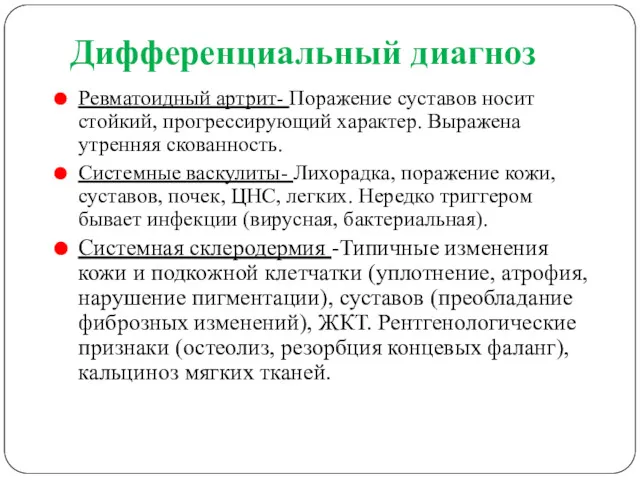 Дифференциальный диагноз

Ревматоидный артрит- Поражение суставов носит стойкий, прогрессирующий характер. Выражена утренняя скованность.

Системные васкулиты- Лихорадка, поражение кожи, суставов, почек, ЦНС, легких. Нередко триггером бывает инфекции (вирусная, бактериальная).

Системная склеродермия -Типичные изменения кожи и подкожной клетчатки (уплотнение, атрофия, нарушение пигментации), суставов (преобладание фиброзных изменений), ЖКТ. Рентгенологические признаки (остеолиз, резорбция концевых фаланг), кальциноз мягких тканей.